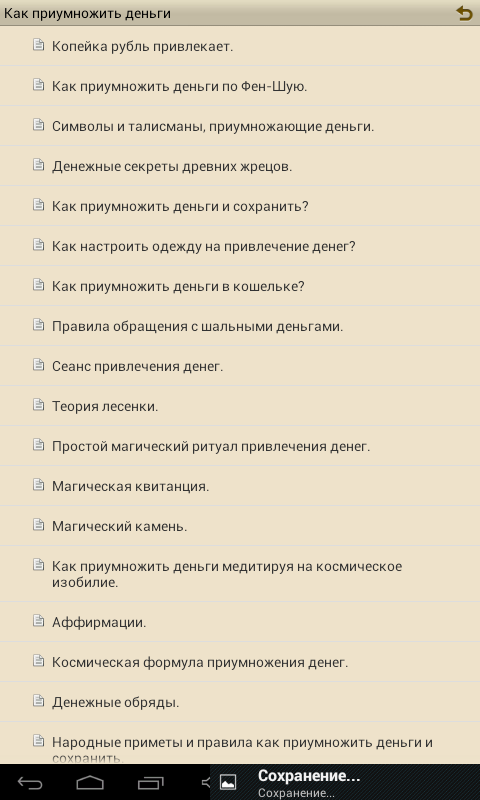 Как приумножить деньги

Копейка рубль привлекает.

Как приумножить деньги по Фен-Шую.

Символы и талисманы, приумножающие деньги.

Денежные секреты древних жрецов.

Как приумножить деньги и сохранить?

Как настроить одежду на привлечение денег?

Как приумножить деньги в кошельке?

Правила обращения с шальными деньгами.

Сеанс привлечения денег.

Теория лесенки.

Простой магический ритуал привлечения денег.

Магическая квитанция.

Магический камень.

Как приумножить деньги медитируя на космическое изобилие.

Аффирмации.

Космическая формула приумножения денег.

Денежные обряды.

Народные приметы и правила как приумножить деньги и сохранить.

Сохранение...
Сохранение...